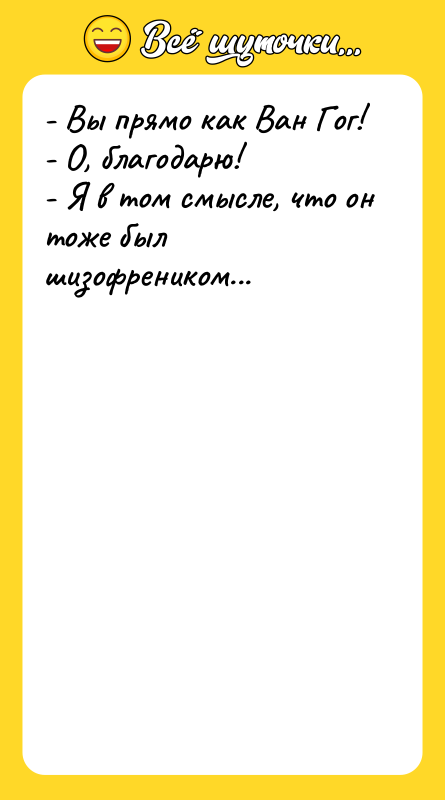 Всё шуточки...

- Вы прямо как Ван Гог!
- О, благодарю!
- Я в том смысле, что он тоже был шизофреником...